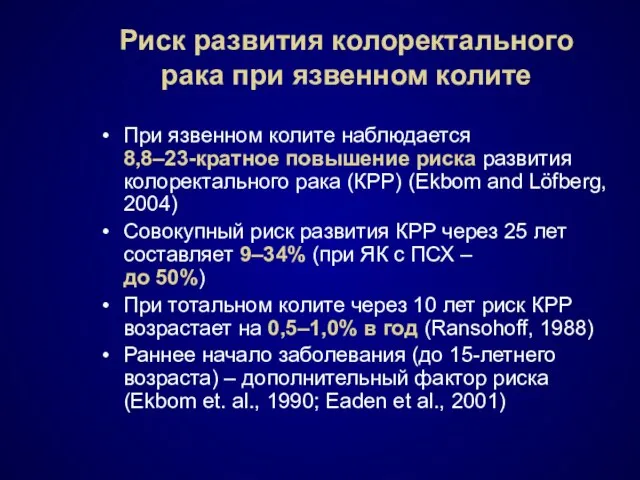 Риск развития колоректального рака при язвенном колите

• При язвенном колите наблюдается 8,8–23-кратное повышение риска развития колоректального рака (КРР) (Ekbom and Löfberg, 2004)
• Совокупный риск развития КРР через 25 лет составляет 9–34% (при ЯК с ПСХ – до 50%)
• При тотальном колите через 10 лет риск КРР возрастает на 0,5–1,0% в год (Ransohoff, 1988)
• Раннее начало заболевания (до 15-летнего возраста) – дополнительный фактор риска (Ekbom et. al., 1990; Eaden et al., 2001)